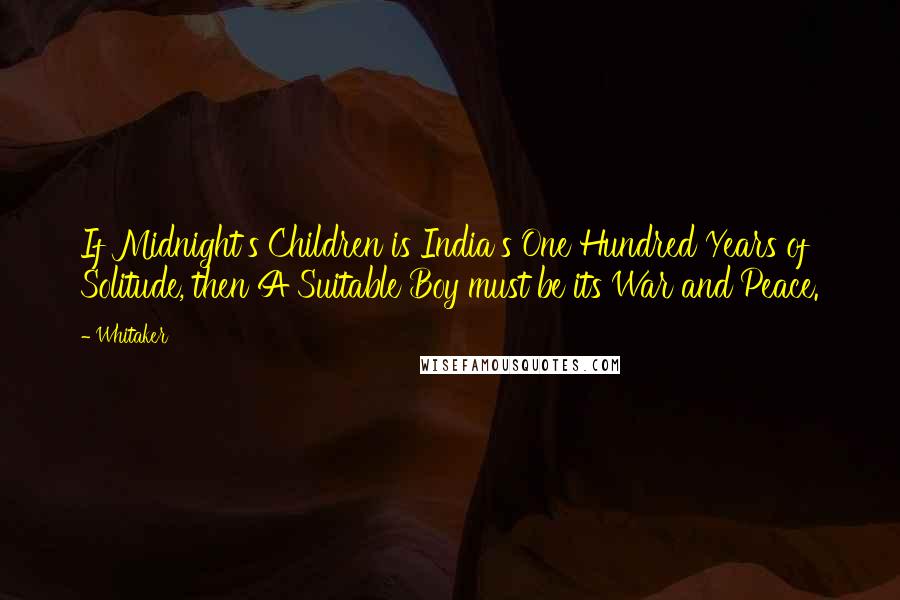 If Midnight's Children is India's One Hundred Years of Solitude, then A Suitable Boy must be its War and Peace.

- Whitaker

WISEFAMOUSQUOTES.COM